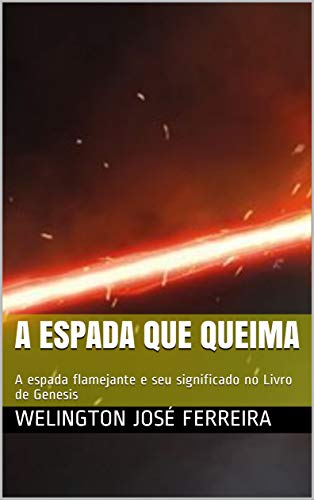 A ESPADA QUE QUEIMA

A espada flamejante e seu significado no Livro de Genesis

WELINGTON JOSÉ FERREIRA